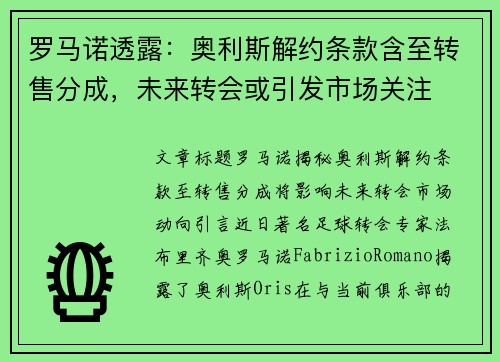 罗马诺透露：奥利斯解约条款含至转售分成，未来转会或引发市场关注

文章标题罗马诺揭秘奥利斯解约条款至转售分成将影响未来转会市场动向引言近日著名足球转会专家法布里齐奥罗马诺FabrizioRomano揭露了奥利斯Oris在与当前俱乐部的